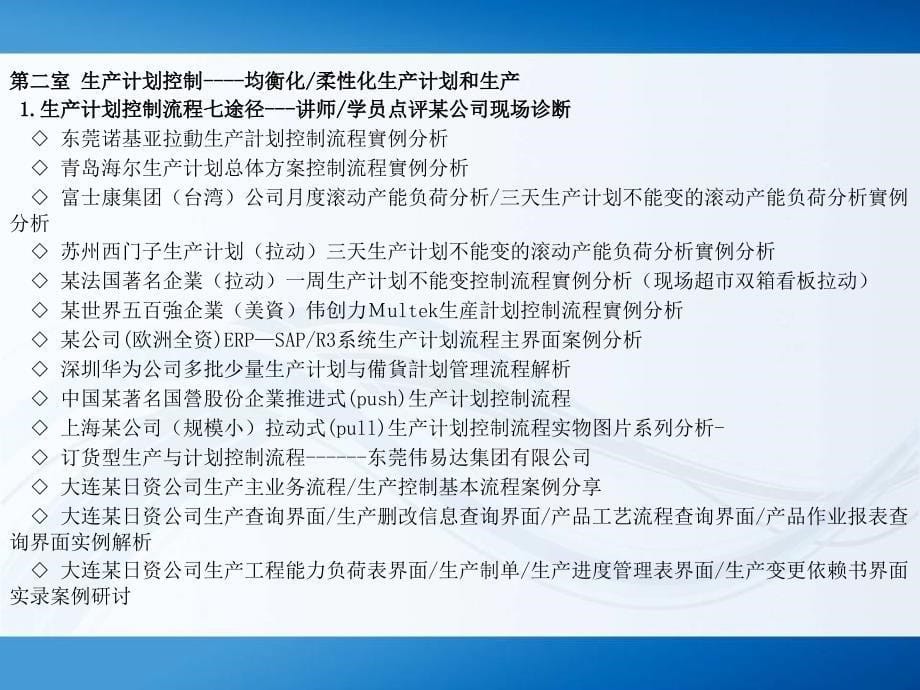 第二室 生产计划控制----均衡化/柔性化生产计划和生产

1.生产计划控制流程七途径---讲师/学员点评某公司现场诊断

◇ 东莞诺基亚拉動生产計划控制流程實例分析

◇ 青岛海尔生产计划总体方案控制流程實例分析

◇ 富士康集团（台湾）公司月度滚动产能负荷分析/三天生产计划不能变的滚动产能负荷分析實例分析

◇ 苏州西门子生产计划（拉动）三天生产计划不能变的滚动产能负荷分析實例分析

◇ 某法国著名企業（拉动）一周生产计划不能变控制流程實例分析（现场超市双箱看板拉动）

◇ 某世界五百強企業（美資）伟创力Multek生產計划控制流程實例分析

◇ 某公司(欧洲全资)ERP—SAP/R3系统生产计划流程主界面案例分析

◇ 深圳华为公司多批少量生产计划与備貨計划管理流程解析

◇ 中国某著名国營股份企業推进式(push)生产计划控制流程

◇ 上海某公司（规模小）拉动式(pull)生产计划控制流程实物图片系列分析-

◇ 订货型生产与计划控制流程------东莞伟易达集团有限公司

◇ 大连某日资公司生产主业务流程/生产控制基本流程案例分享

◇ 大连某日资公司生产查询界面/生产删改信息查询界面/产品工艺流程查询界面/产品作业报表查询界面实例解析

◇ 大连某日资公司生产工程能力负荷表界面/生产制单/生产进度管理表界面/生产变更依赖书界面实录案例研讨